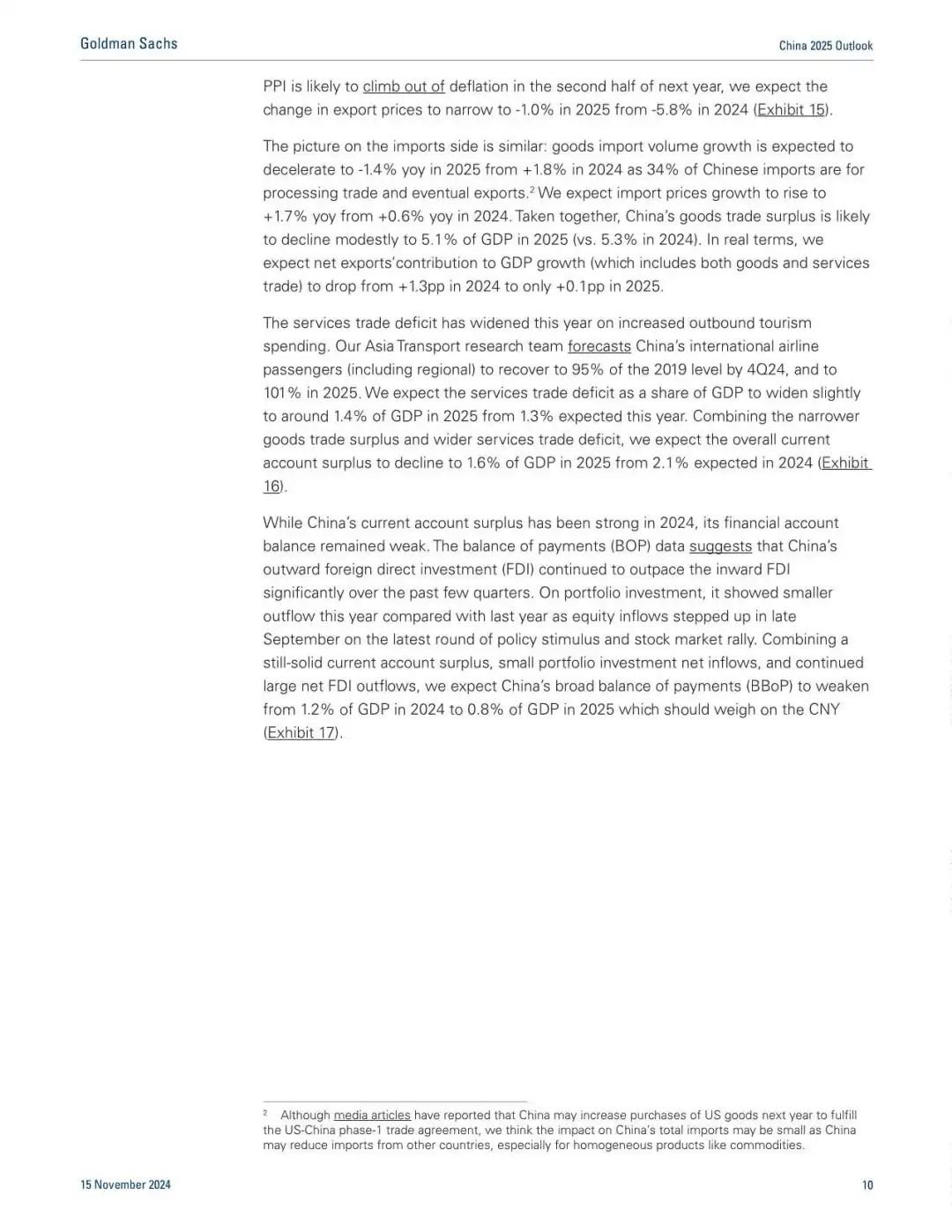 Goldman Sachs

China 2025 Outlook

PPI is likely to climb out of deflation in the second half of next year, we expect the change in export prices to narrow to -1.0% in 2025 from -5.8% in 2024 (Exhibit 15).

The picture on the imports side is similar: goods import volume growth is expected to decelerate to -1.4% yoy in 2025 from +1.8% in 2024 as 34% of Chinese imports are for processing trade and eventual exports.$^{2}$ We expect import prices growth to rise to +1.7% yoy from +0.6% yoy in 2024. Taken together, China's goods trade surplus is likely to decline modestly to 5.1% of GDP in 2025 (vs. 5.3% in 2024). In real terms, we expect net exports'contribution to GDP growth (which includes both goods and services trade) to drop from +1.3pp in 2024 to only +0.1pp in 2025.

The services trade deficit has widened this year on increased outbound tourism spending. Our Asia Transport research team forecasts China's international airline passengers (including regional) to recover to 95% of the 2019 level by 4Q24, and to 101% in 2025. We expect the services trade deficit as a share of GDP to widen slightly to around 1.4% of GDP in 2025 from 1.3% expected this year. Combining the narrower goods trade surplus and wider services trade deficit, we expect the overall current account surplus to decline to 1.6% of GDP in 2025 from 2.1% expected in 2024 (Exhibit 16).

While China's current account surplus has been strong in 2024, its financial account balance remained weak. The balance of payments (BOP) data suggests that China's outward foreign direct investment (FDI) continued to outpace the inward FDI significantly over the past few quarters. On portfolio investment, it showed smaller outflow this year compared with last year as equity inflows stepped up in late September on the latest round of policy stimulus and stock market rally. Combining a still-solid current account surplus, small portfolio investment net inflows, and continued large net FDI outflows, we expect China's broad balance of payments (BBoP) to weaken from 1.2% of GDP in 2024 to 0.8% of GDP in 2025 which should weigh on the CNY (Exhibit 17).

$^{2}$ Although media articles have reported that China may increase purchases of US goods next year to fulfill the US-China phase-1 trade agreement, we think the impact on China's total imports may be small as China may reduce imports from other countries, especially for homogeneous products like commodities.

15 November 2024

10